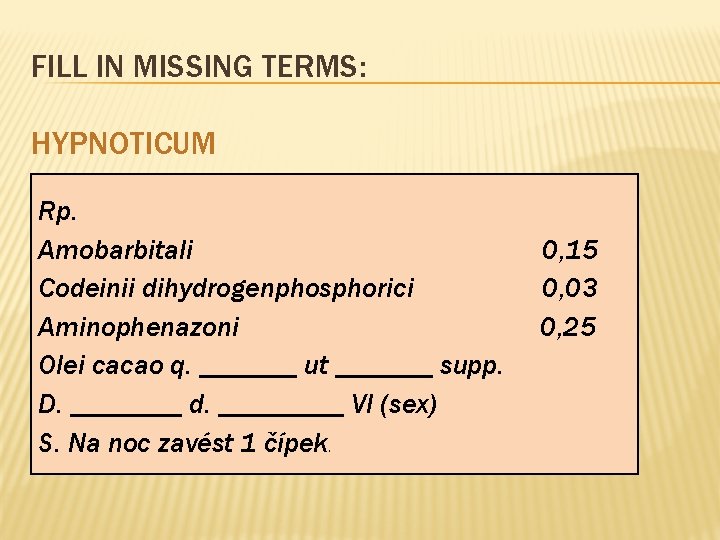 FILL IN MISSING TERMS:

HYPNOTICUM

Rp.
Amobarbitali 0,15
Codeinii dihydrogenphosphorici 0,03
Aminophenazoni 0,25
Olei cacao q. ____ ut ____ supp.
D. ____ d. ____ VI (sex)
S. Na noc zavést 1 čípek.